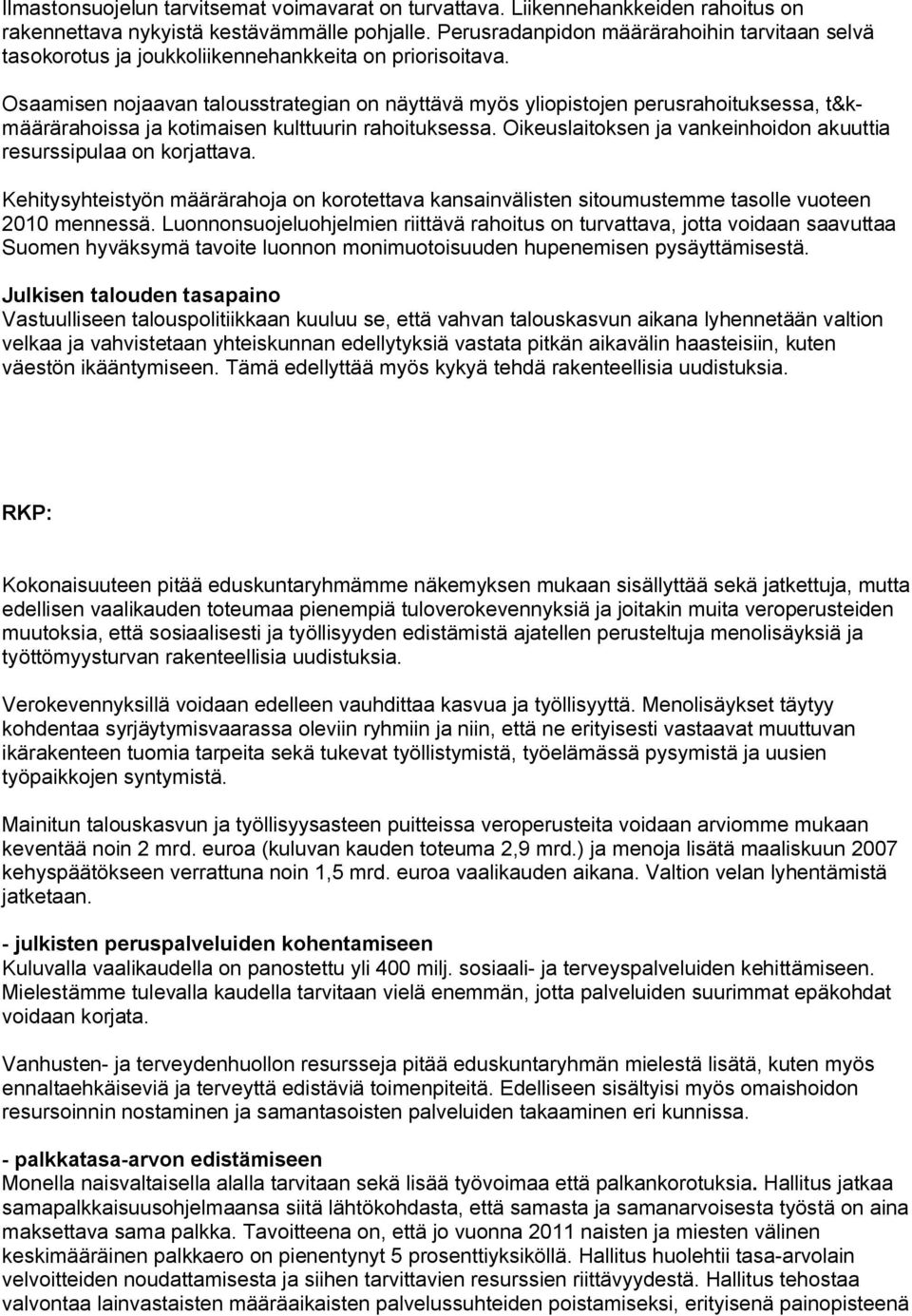 Ilmastonsuojelun tarvitsemat voimavarat on turvattava. Liikennehankkeiden rahoitus on rakennettava nykyistä kestävämmälle pohjalle. Perusradanpidon määrärahoihin tarvitaan selvä tasokorotus ja joukkoliikennehankkeita on priorisoitava.

Osaamisen nojaavan talousstrategian on näyttävä myös yliopistojen perusrahoituksessa, t&k-määrärahoissa ja kotimaisen kulttuurin rahoituksessa. Oikeuslaitoksen ja vankeinhoidon akuuttia resurssipulaa on korjattava.

Kehitysyhteistyön määrärahoja on korotettava kansainvälisten sitoumustemme tasolle vuoteen 2010 mennessä. Luonnonsuojeluohjelmien riittävä rahoitus on turvattava, jotta voidaan saavuttaa Suomen hyväksymä tavoite luonnon monimuotoisuuden hupenemisen pysäyttämisestä.

Julkisen talouden tasapaino
Vastuulliseen talouspolitiikkaan kuuluu se, että vahvan talouskasvun aikana lyhennetään valtion velkaa ja vahvistetaan yhteiskunnan edellytyksiä vastata pitkän aikavälin haasteisiin, kuten väestön ikääntymiseen. Tämä edellyttää myös kykyä tehdä rakenteellisia uudistuksia.

RKP:

Kokonaisuuteen pitää eduskuntaryhmämme näkemyksen mukaan sisällyttää sekä jatkettuja, mutta edellisen vaalikauden toteumaa pienempiä tuloverokevennyksiä ja joitakin muita veroperusteiden muutoksia, että sosiaalisesti ja työllisyyden edistämistä ajatellen perusteltuja menolisäyksiä ja työttömyysturvan rakenteellisia uudistuksia.

Verokevennyksillä voidaan edelleen vauhdittaa kasvua ja työllisyyttä. Menolisäykset täytyy kohdentaa syrjäytymisvaarassa oleviin ryhmiin ja niin, että ne erityisesti vastaavat muuttuvan ikärakenteen tuomia tarpeita sekä tukevat työllistymistä, työelämässä pysymistä ja uusien työpaikkojen syntymistä.

Mainitun talouskasvun ja työllisyysasteen puitteissa veroperusteita voidaan arviomme mukaan keventää noin 2 mrd. euroa (kuluvan kauden toteuma 2,9 mrd.) ja menoja lisätä maaliskuun 2007 kehyspäätökseen verrattuna noin 1,5 mrd. euroa vaalikauden aikana. Valtion velan lyhentämistä jatketaan.

- julkisten peruspalveluiden kohentamiseen
Kuluvalla vaalikaudella on panostettu yli 400 milj. sosiaali- ja terveyspalveluiden kehittämiseen. Mielestämme tulevalla kaudella tarvitaan vielä enemmän, jotta palveluiden suurimmat epäkohdat voidaan korjata.

Vanhusten- ja terveydenhuollon resursseja pitää eduskuntaryhmän mielestä lisätä, kuten myös ennaltaehkäiseviä ja terveyttä edistäviä toimenpiteitä. Edelliseen sisältyisi myös omaishoidon resursoinnin nostaminen ja samantasoisten palveluiden takaaminen eri kunnissa.

- palkkatasa-arvon edistämiseen
Monella naisvaltaisella alalla tarvitaan sekä lisää työvoimaa että palkankorotuksia. Hallitus jatkaa samapalkkaisuusohjelmaansa siitä lähtökohdasta, että samasta ja samanarvoisesta työstä on aina maksettava sama palkka. Tavoitteena on, että jo vuonna 2011 naisten ja miesten välinen keskimääräinen palkkaero on pienentynyt 5 prosenttiyksiköllä. Hallitus huolehtii tasa-arvolain velvoitteiden noudattamisesta ja siihen tarvittavien resurssien riittävyydestä. Hallitus tehostaa valvontaa lainvastaisten määräaikaisten palvelussuhteiden poistamiseksi, erityisenä painopisteenä